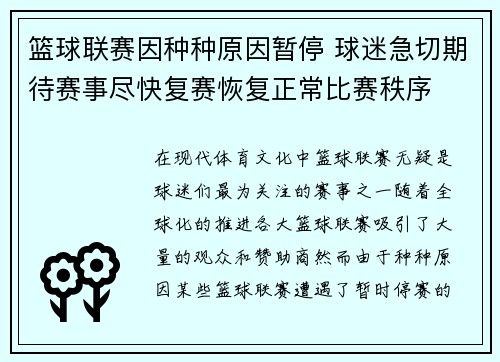 篮球联赛因种种原因暂停 球迷急切期待赛事尽快复赛恢复正常比赛秩序

在现代体育文化中篮球联赛无疑是球迷们最为关注的赛事之一随着全球化的推进各大篮球联赛吸引了大量的观众和赞助商然而由于种种原因某些篮球联赛遭遇了暂时停赛的